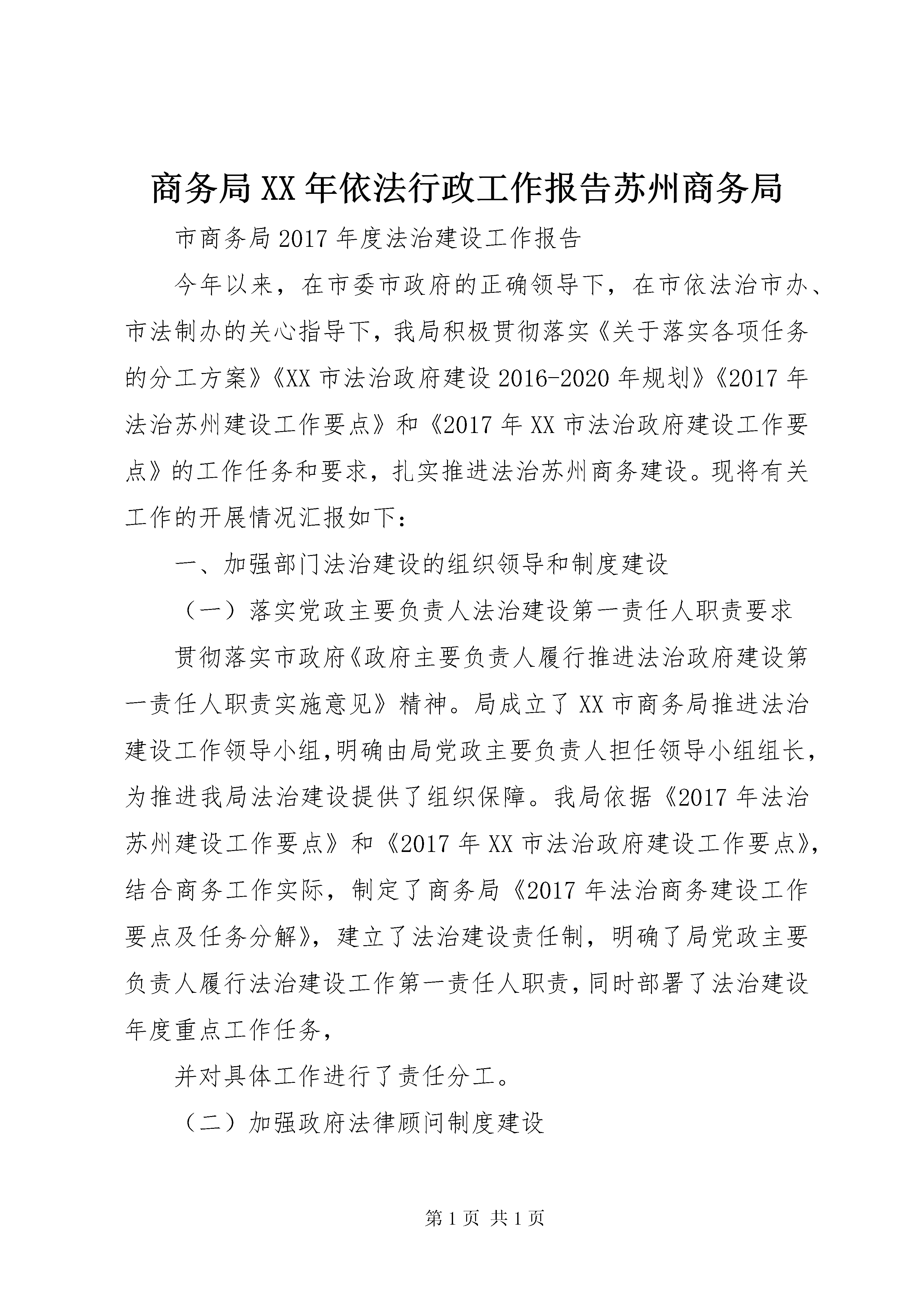 商务局XX年依法行政工作报告苏州商务局

市商务局2017年度法治建设工作报告

今年以来，在市委市政府的正确领导下，在市依法治市办、市法制办的关心指导下，我局积极贯彻落实《关于落实各项任务的分工方案》《XX市法治政府建设2016-2020年规划》《2017年法治苏州建设工作要点》和《2017年XX市法治政府建设工作要点》的工作任务和要求，扎实推进法治苏州商务建设。现将有关工作的开展情况汇报如下：

一、加强部门法治建设的组织领导和制度建设

（一）落实党政主要负责人法治建设第一责任人职责要求

贯彻落实市政府《政府主要负责人履行推进法治政府建设第一责任人职责实施意见》精神。局成立了XX市商务局推进法治建设工作领导小组,明确由局党政主要负责人担任领导小组组长，为推进我局法治建设提供了组织保障。我局依据《2017年法治苏州建设工作要点》和《2017年XX市法治政府建设工作要点》，结合商务工作实际，制定了商务局《2017年法治商务建设工作要点及任务分解》，建立了法治建设责任制，明确了局党政主要负责人履行法治建设工作第一责任人职责，同时部署了法治建设年度重点工作任务，

并对具体工作进行了责任分工。

（二）加强政府法律顾问制度建设

第1页 共1页